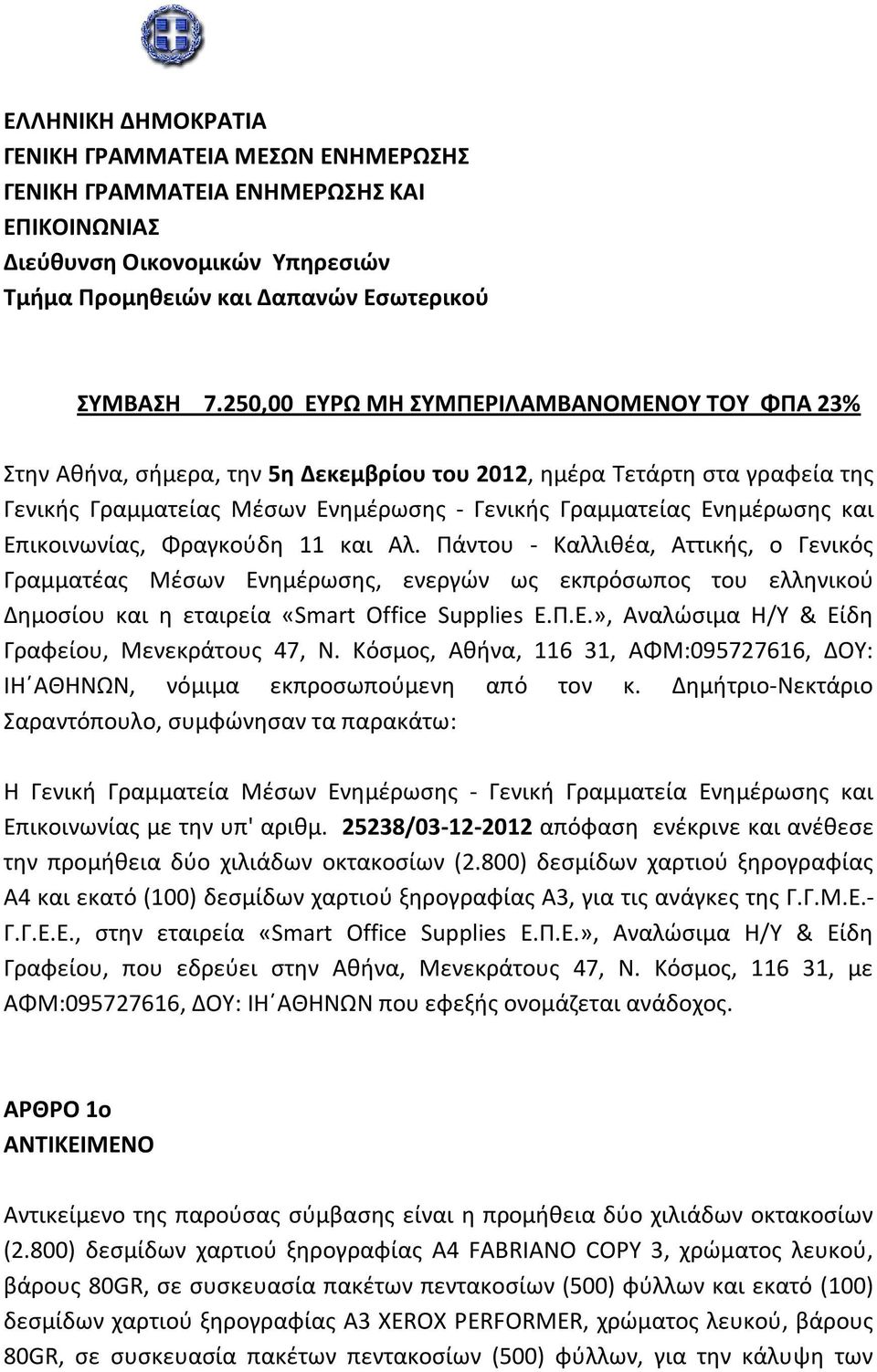 ΕΛΛΗΝΙΚΗ ΔΗΜΟΚΡΑΤΙΑ
ΓΕΝΙΚΗ ΓΡΑΜΜΑΤΕΙΑ ΜΕΣΩΝ ΕΝΗΜΕΡΩΣΗΣ
ΓΕΝΙΚΗ ΓΡΑΜΜΑΤΕΙΑ ΕΝΗΜΕΡΩΣΗΣ ΚΑΙ ΕΠΙΚΟΙΝΩΝΙΑΣ
Διεύθυνση Οικονομικών Υπηρεσιών
Τμήμα Προμηθειών και Δαπανών Εσωτερικού

ΣΥΜΒΑΣΗ 7.250,00 ΕΥΡΩ ΜΗ ΣΥΜΠΕΡΙΛΑΜΒΑΝΟΜΕΝΟΥ ΤΟΥ ΦΠΑ 23%

Στην Αθήνα, σήμερα, την 5η Δεκεμβρίου του 2012, ημέρα Τετάρτη στα γραφεία της Γενικής Γραμματείας Μέσων Ενημέρωσης - Γενικής Γραμματείας Ενημέρωσης και Επικοινωνίας, Φραγκούδη 11 και Αλ. Πάντου - Καλλιθέα, Αττικής, ο Γενικός Γραμματέας Μέσων Ενημέρωσης, ενεργών ως εκπρόσωπος του ελληνικού Δημοσίου και η εταιρεία «Smart Office Supplies Ε.Π.Ε.», Αναλώσιμα Η/Υ & Είδη Γραφείου, Μενεκράτους 47, Ν. Κόσμος, Αθήνα, 116 31, ΑΦΜ:095727616, ΔΟΥ: ΙΗ΄ΑΘΗΝΩΝ, νόμιμα εκπροσωπούμενη από τον κ. Δημήτριο-Νεκτάριο Σαραντόπουλο, συμφώνησαν τα παρακάτω:

Η Γενική Γραμματεία Μέσων Ενημέρωσης - Γενική Γραμματεία Ενημέρωσης και Επικοινωνίας με την υπ' αριθμ. 25238/03-12-2012 απόφαση ενέκρινε και ανέθεσε την προμήθεια δύο χιλιάδων οκτακοσίων (2.800) δεσμίδων χαρτιού ξηρογραφίας Α4 και εκατό (100) δεσμίδων χαρτιού ξηρογραφίας Α3, για τις ανάγκες της Γ.Γ.Μ.Ε.-Γ.Γ.Ε.Ε., στην εταιρεία «Smart Office Supplies Ε.Π.Ε.», Αναλώσιμα Η/Υ & Είδη Γραφείου, που εδρεύει στην Αθήνα, Μενεκράτους 47, Ν. Κόσμος, 116 31, με ΑΦΜ:095727616, ΔΟΥ: ΙΗ΄ΑΘΗΝΩΝ που εφεξής ονομάζεται ανάδοχος.

ΑΡΘΡΟ 1ο
ΑΝΤΙΚΕΙΜΕΝΟ

Αντικείμενο της παρούσας σύμβασης είναι η προμήθεια δύο χιλιάδων οκτακοσίων (2.800) δεσμίδων χαρτιού ξηρογραφίας Α4 FABRIANO COPY 3, χρώματος λευκού, βάρους 80GR, σε συσκευασία πακέτων πεντακοσίων (500) φύλλων και εκατό (100) δεσμίδων χαρτιού ξηρογραφίας Α3 XEROX PERFORMER, χρώματος λευκού, βάρους 80GR, σε συσκευασία πακέτων πεντακοσίων (500) φύλλων, για την κάλυψη των